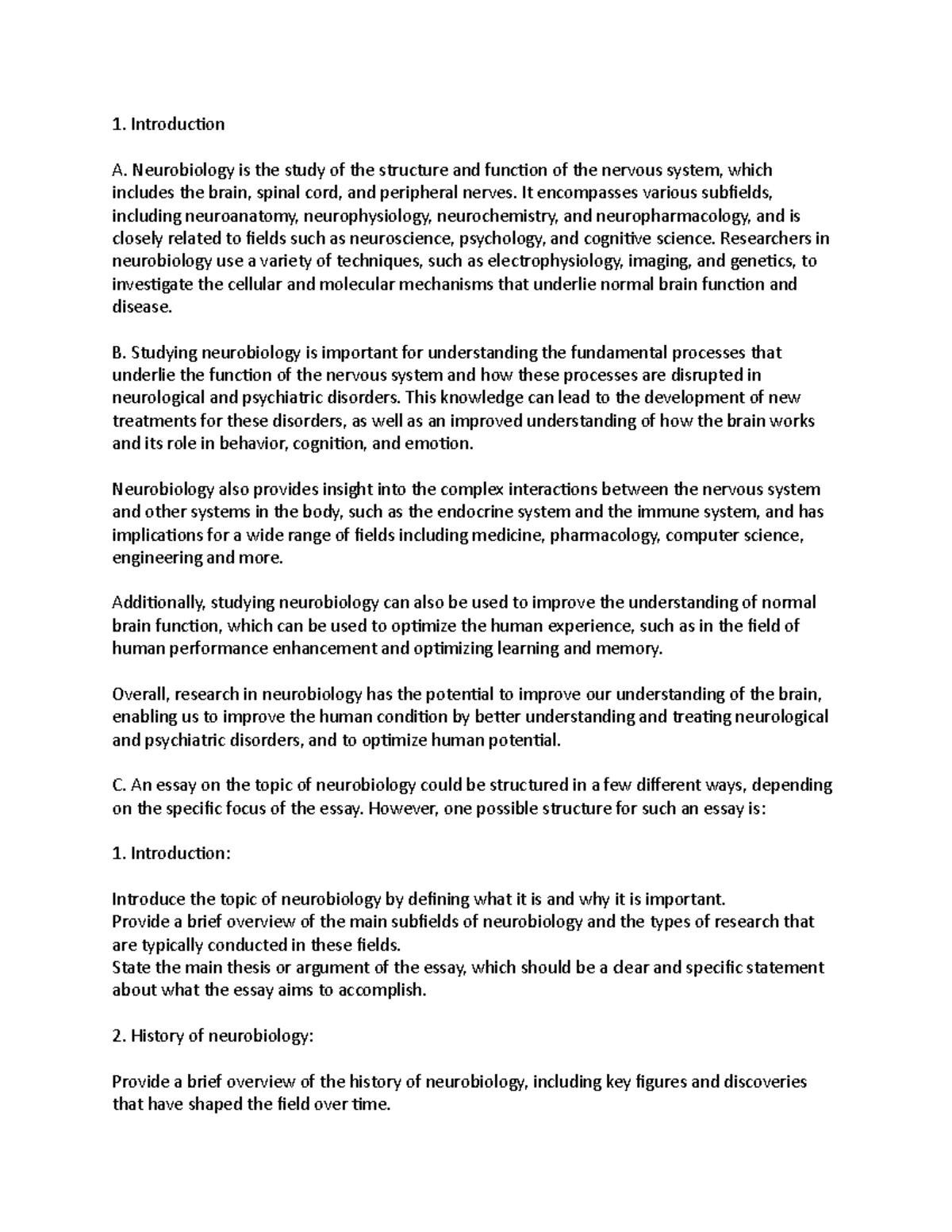 1. Introduction

A. Neurobiology is the study of the structure and function of the nervous system, which includes the brain, spinal cord, and peripheral nerves. It encompasses various subfields, including neuroanatomy, neurophysiology, neurochemistry, and neuropharmacology, and is closely related to fields such as neuroscience, psychology, and cognitive science. Researchers in neurobiology use a variety of techniques, such as electrophysiology, imaging, and genetics, to investigate the cellular and molecular mechanisms that underlie normal brain function and disease.

B. Studying neurobiology is important for understanding the fundamental processes that underlie the function of the nervous system and how these processes are disrupted in neurological and psychiatric disorders. This knowledge can lead to the development of new treatments for these disorders, as well as an improved understanding of how the brain works and its role in behavior, cognition, and emotion.

Neurobiology also provides insight into the complex interactions between the nervous system and other systems in the body, such as the endocrine system and the immune system, and has implications for a wide range of fields including medicine, pharmacology, computer science, engineering and more.

Additionally, studying neurobiology can also be used to improve the understanding of normal brain function, which can be used to optimize the human experience, such as in the field of human performance enhancement and optimizing learning and memory.

Overall, research in neurobiology has the potential to improve our understanding of the brain, enabling us to improve the human condition by better understanding and treating neurological and psychiatric disorders, and to optimize human potential.

C. An essay on the topic of neurobiology could be structured in a few different ways, depending on the specific focus of the essay. However, one possible structure for such an essay is:

1. Introduction:

Introduce the topic of neurobiology by defining what it is and why it is important.
Provide a brief overview of the main subfields of neurobiology and the types of research that are typically conducted in these fields.
State the main thesis or argument of the essay, which should be a clear and specific statement about what the essay aims to accomplish.

2. History of neurobiology:

Provide a brief overview of the history of neurobiology, including key figures and discoveries that have shaped the field over time.